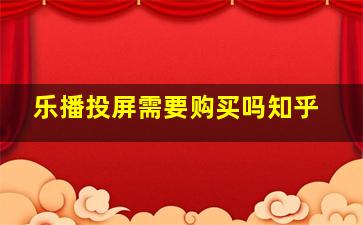 乐播投屏需要购买吗知乎